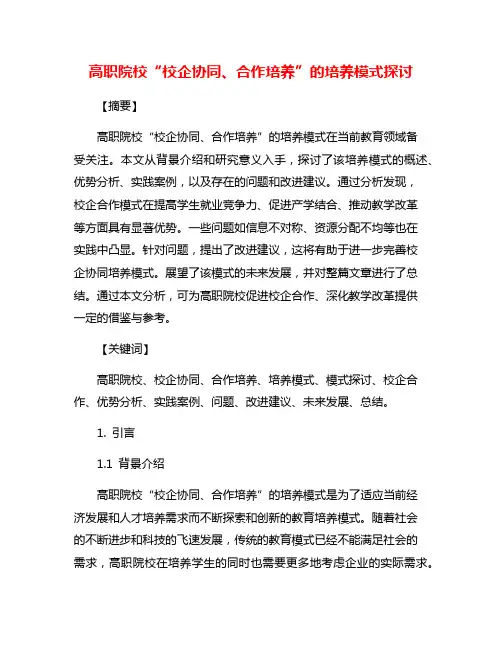 高职院校“校企协同、合作培养”的培养模式探讨

【摘要】

高职院校“校企协同、合作培养”的培养模式在当前教育领域备受关注。本文从背景介绍和研究意义入手，探讨了该培养模式的概述、优势分析、实践案例，以及存在的问题和改进建议。通过分析发现，校企合作模式在提高学生就业竞争力、促进产学结合、推动教学改革等方面具有显著优势。一些问题如信息不对称、资源分配不均等也在实践中凸显。针对问题，提出了改进建议，这将有助于进一步完善校企协同培养模式。展望了该模式的未来发展，并对整篇文章进行了总结。通过本文分析，可为高职院校促进校企合作、深化教学改革提供一定的借鉴与参考。

【关键词】

高职院校、校企协同、合作培养、培养模式、模式探讨、校企合作、优势分析、实践案例、问题、改进建议、未来发展、总结。

1. 引言

1.1 背景介绍

高职院校“校企协同、合作培养”的培养模式是为了适应当前经济发展和人才培养需求而不断探索和创新的教育培养模式。随着社会的不断进步和科技的飞速发展，传统的教育模式已经不能满足社会的需求，高职院校在培养学生的同时也需要更多地考虑企业的实际需求。